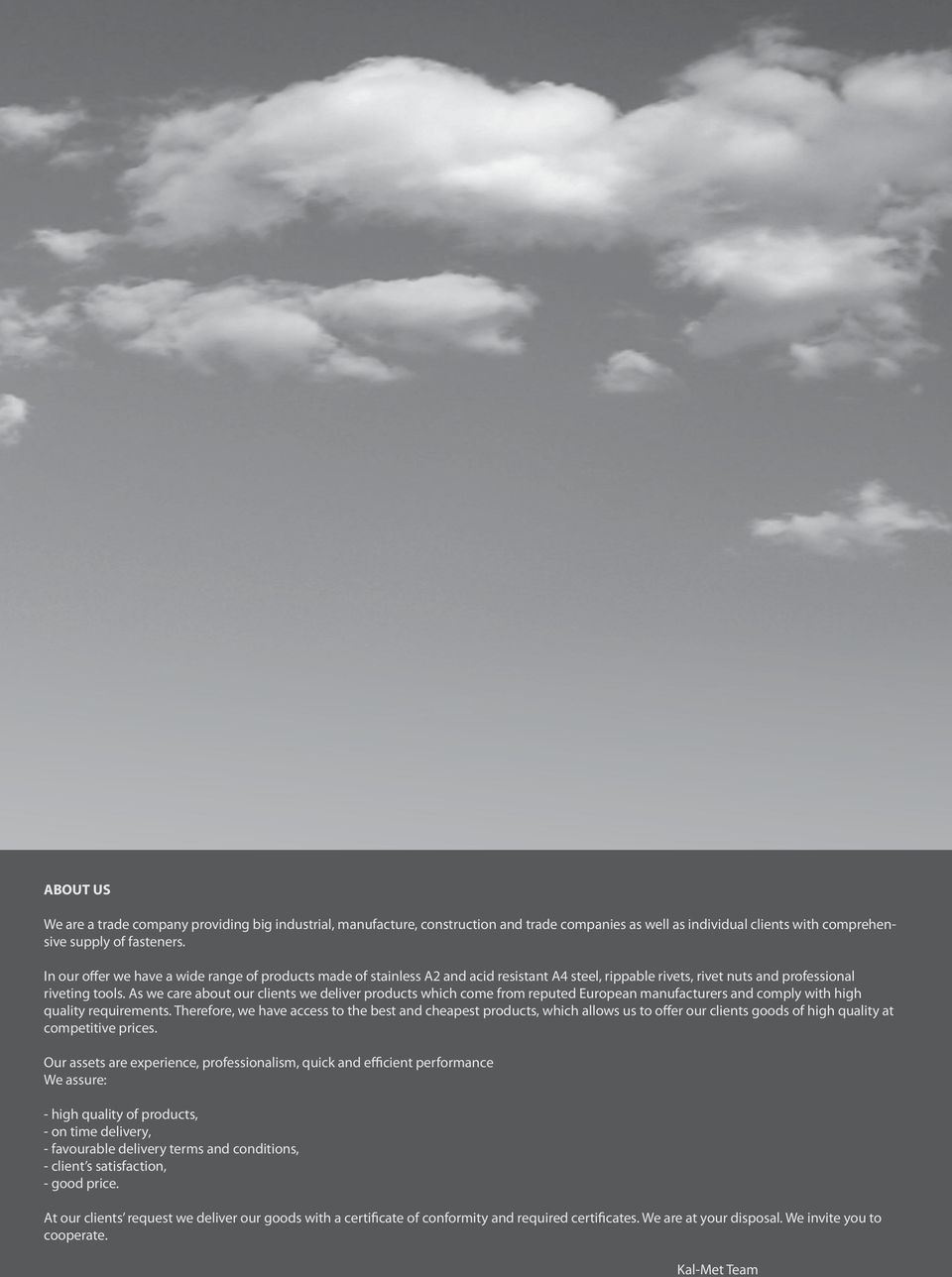 ABOUT US

We are a trade company providing big industrial, manufacture, construction and trade companies as well as individual clients with comprehensive supply of fasteners.

In our offer we have a wide range of products made of stainless A2 and acid resistant A4 steel, rippable rivets, rivet nuts and professional riveting tools. As we care about our clients we deliver products which come from reputed European manufacturers and comply with high quality requirements. Therefore, we have access to the best and cheapest products, which allows us to offer our clients goods of high quality at competitive prices.

Our assets are experience, professionalism, quick and efficient performance
We assure:

- high quality of products,
- on time delivery,
- favourable delivery terms and conditions,
- client's satisfaction,
- good price.

At our clients' request we deliver our goods with a certificate of conformity and required certificates. We are at your disposal. We invite you to cooperate.

Kal-Met Team